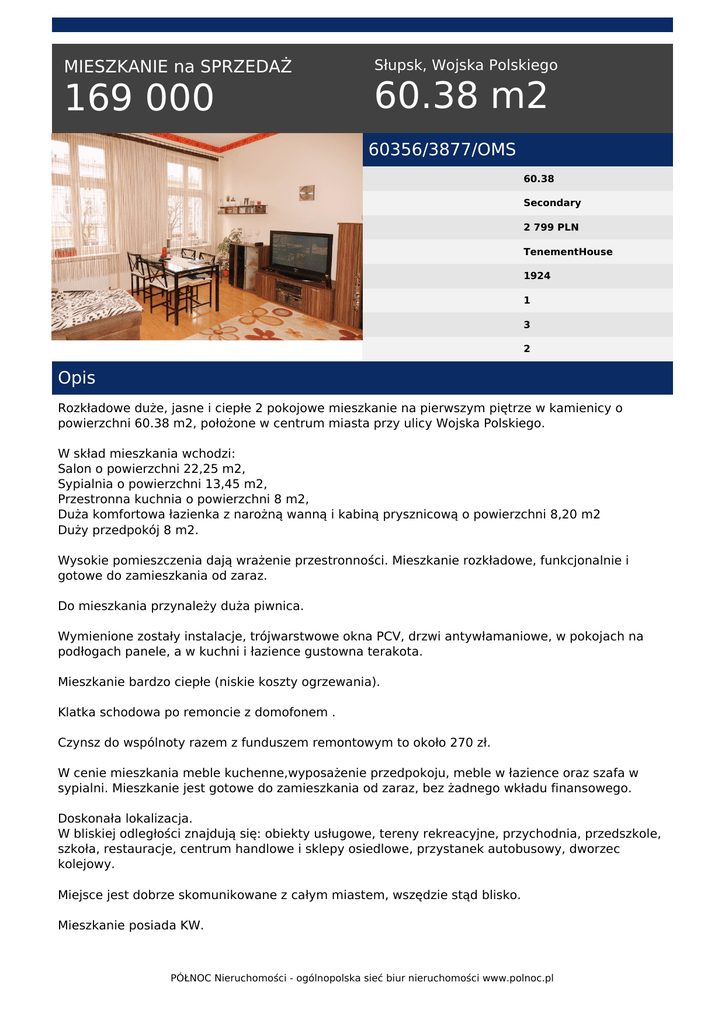 MIESZKANIE na SPRZEDAŻ
169 000

Słupsk, Wojska Polskiego
60.38 m2

60356/3877/OMS

60.38
Secondary
2 799 PLN
TenementHouse
1924
1
3
2

Opis

Rozkładowe duże, jasne i ciepłe 2 pokojowe mieszkanie na pierwszym piętrze w kamienicy o powierzchni 60.38 m2, położone w centrum miasta przy ulicy Wojska Polskiego.

W skład mieszkania wchodzi:
Salon o powierzchni 22,25 m2,
Sypialnia o powierzchni 13,45 m2,
Przestronna kuchnia o powierzchni 8 m2,
Duża komfortowa łazienka z narożną wanną i kabiną prysznicową o powierzchni 8,20 m2
Duży przedpokój 8 m2.

Wysokie pomieszczenia dają wrażenie przestronności. Mieszkanie rozkładowe, funkcjonalnie i gotowe do zamieszkania od zaraz.

Do mieszkania przynależy duża piwnica.

Wymienione zostały instalacje, trójwarstwowe okna PCV, drzwi antywłamaniowe, w pokojach na podłogach panele, a w kuchni i łazience gustowna terakota.

Mieszkanie bardzo ciepłe (niskie koszty ogrzewania).

Klatka schodowa po remoncie z domofonem .

Czynsz do wspólnoty razem z funduszem remontowym to około 270 zł.

W cenie mieszkania meble kuchenne,wyposażenie przedpokoju, meble w łazience oraz szafa w sypialni. Mieszkanie jest gotowe do zamieszkania od zaraz, bez żadnego wkładu finansowego.

Doskonała lokalizacja.
W bliskiej odległości znajdują się: obiekty usługowe, tereny rekreacyjne, przychodnia, przedszkole, szkoła, restauracje, centrum handlowe i sklepy osiedlowe, przystanek autobusowy, dworzec kolejowy.

Miejsce jest dobrze skomunikowane z całym miastem, wszędzie stąd blisko.

Mieszkanie posiada KW.

PÓŁNOC Nieruchomości - ogólnopolska sieć biur nieruchomości www.polnoc.pl